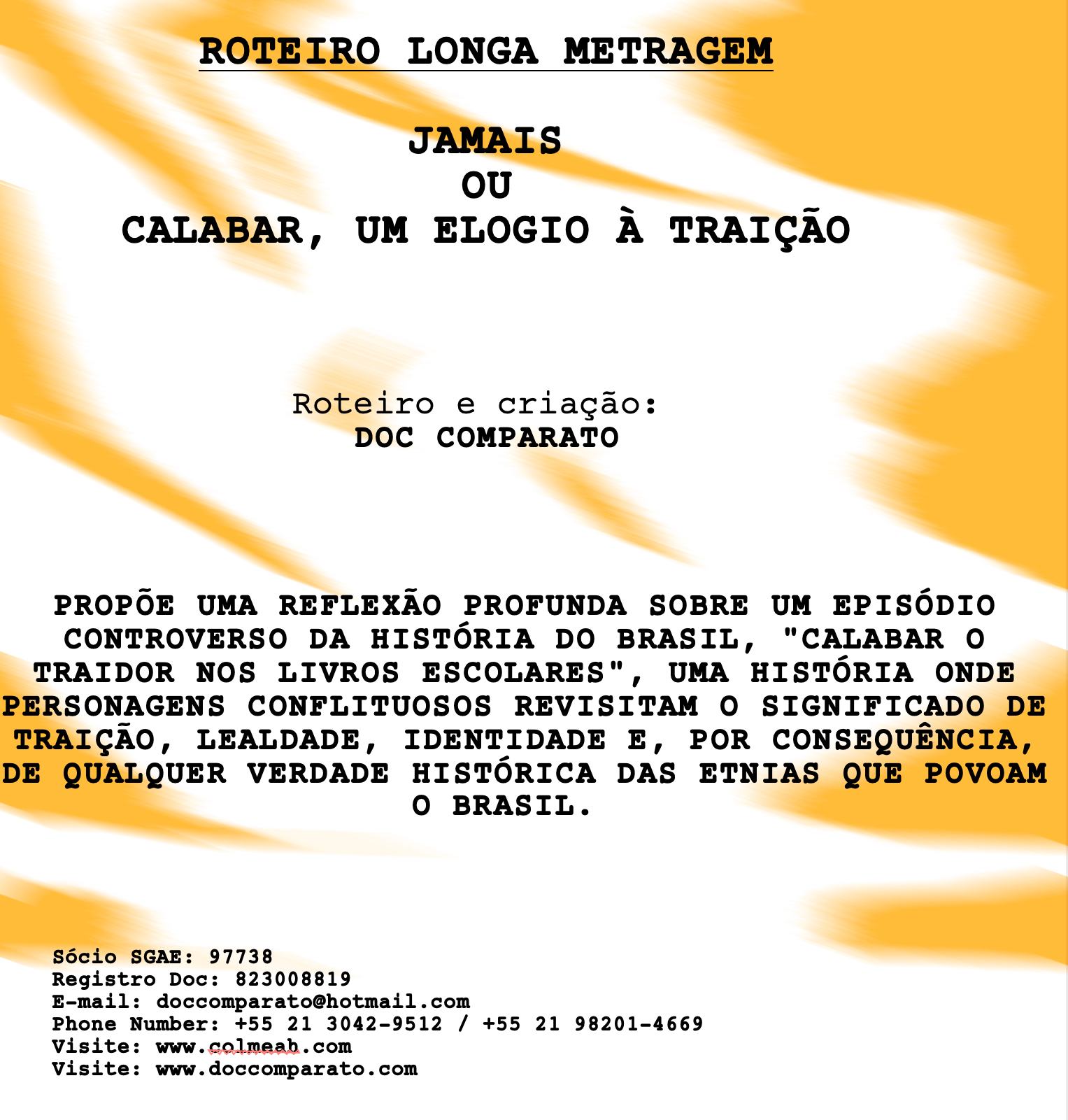 ROTEIRO LONGA METRAGEM

JAMAIS
OU
CALABAR, UM ELOGIO À TRAIÇÃO

Roteiro e criação:
DOC COMPARATO

PROPÕE UMA REFLEXÃO PROFUNDA SOBRE UM EPISÓDIO CONTROVERSO DA HISTÓRIA DO BRASIL, "CALABAR O TRAIDOR NOS LIVROS ESCOLARES", UMA HISTÓRIA ONDE PERSONAGENS CONFLITUOSOS REVISITAM O SIGNIFICADO DE TRAIÇÃO, LEALDADE, IDENTIDADE E, POR CONSEQUÊNCIA, DE QUALQUER VERDADE HISTÓRICA DAS ETNIAS QUE POVOAM O BRASIL.

Sócio SGAE: 97738
Registro Doc: 823008819
E-mail: doccomparato@hotmail.com
Phone Number: +55 21 3042-9512 / +55 21 98201-4669
Visite: www.colmeab.com
Visite: www.doccomparato.com